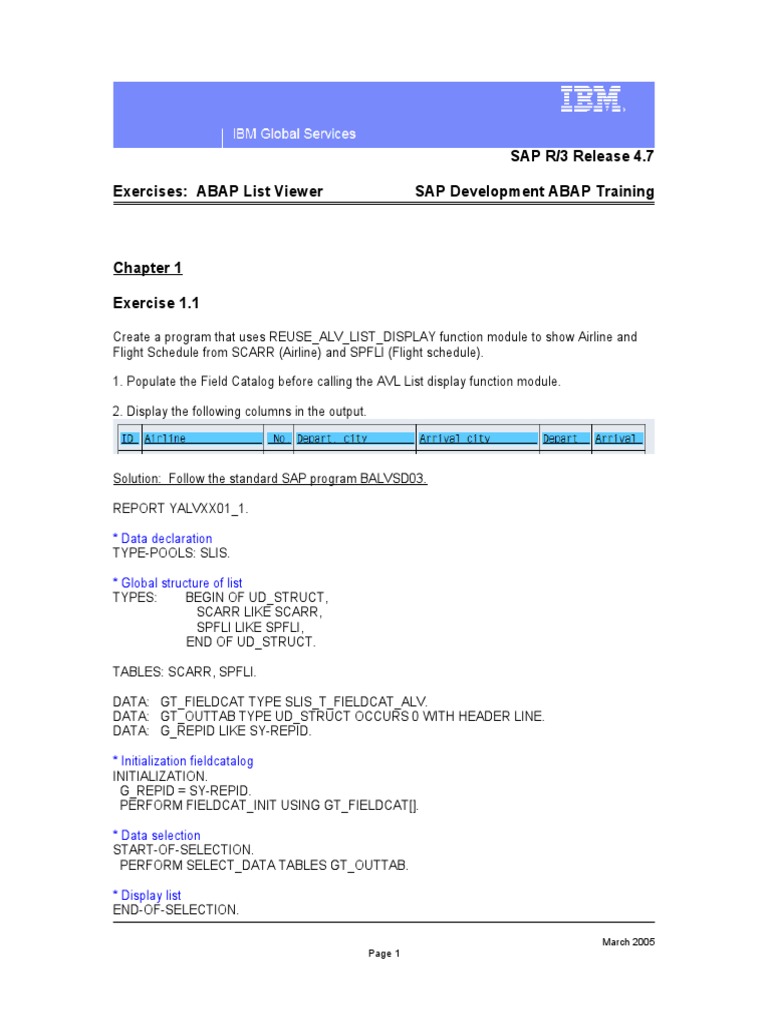 IBM

IBM Global Services

SAP R/3 Release 4.7

Exercises: ABAP List Viewer    SAP Development ABAP Training

Chapter 1

Exercise 1.1

Create a program that uses REUSE_ALV_LIST_DISPLAY function module to show Airline and Flight Schedule from SCARR (Airline) and SPFLI (Flight schedule).

1. Populate the Field Catalog before calling the AVL List display function module.

2. Display the following columns in the output.

| ID | Airline | No. | Depart. city | Arrival city | Depart | Arrival |
|---|---|---|---|---|---|---|

Solution: Follow the standard SAP program BALVSD03.

REPORT YALVXX01_1.

* Data declaration
TYPE-POOLS: SLIS.

* Global structure of list
TYPES: BEGIN OF UD_STRUCT,
SCARR LIKE SCARR,
SPFLI LIKE SPFLI,
END OF UD_STRUCT.

TABLES: SCARR, SPFLI.

DATA: GT_FIELDCAT TYPE SLIS_T_FIELDCAT_ALV.
DATA: GT_OUTTAB TYPE UD_STRUCT OCCURS 0 WITH HEADER LINE.
DATA: G_REPID LIKE SY-REPID.

* Initialization fieldcatalog
INITIALIZATION.
G_REPID = SY-REPID.
PERFORM FIELDCAT_INIT USING GT_FIELDCAT[].

* Data selection
START-OF-SELECTION.
PERFORM SELECT_DATA TABLES GT_OUTTAB.

* Display list
END-OF-SELECTION.

March 2005

Page 1